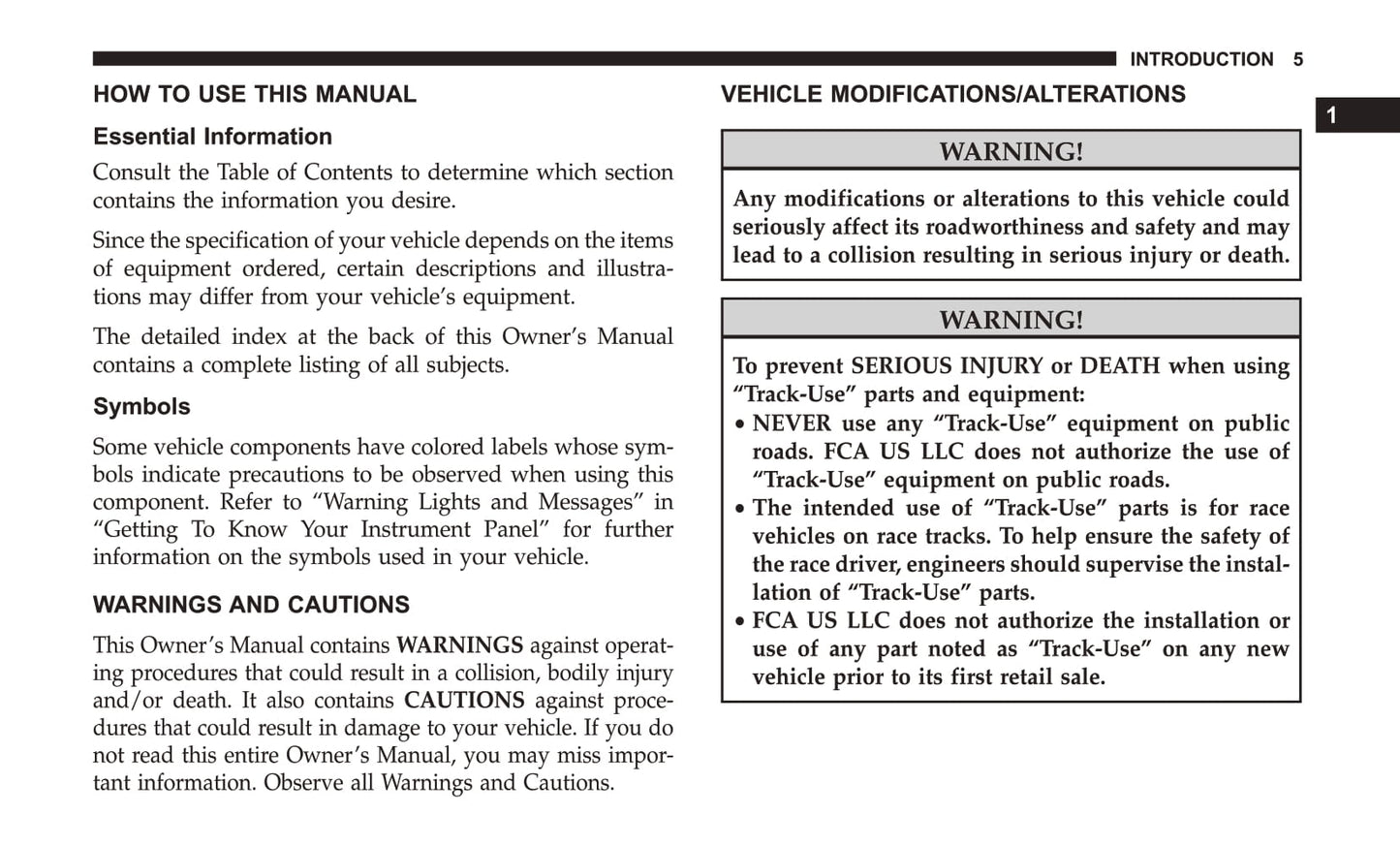 INTRODUCTION 5

1

HOW TO USE THIS MANUAL

Essential Information

Consult the Table of Contents to determine which section contains the information you desire.

Since the specification of your vehicle depends on the items of equipment ordered, certain descriptions and illustrations may differ from your vehicle's equipment.

The detailed index at the back of this Owner's Manual contains a complete listing of all subjects.

Symbols

Some vehicle components have colored labels whose symbols indicate precautions to be observed when using this component. Refer to "Warning Lights and Messages" in "Getting To Know Your Instrument Panel" for further information on the symbols used in your vehicle.

WARNINGS AND CAUTIONS

This Owner's Manual contains WARNINGS against operating procedures that could result in a collision, bodily injury and/or death. It also contains CAUTIONS against procedures that could result in damage to your vehicle. If you do not read this entire Owner's Manual, you may miss important information. Observe all Warnings and Cautions.

VEHICLE MODIFICATIONS/ALTERATIONS

WARNING!

Any modifications or alterations to this vehicle could seriously affect its roadworthiness and safety and may lead to a collision resulting in serious injury or death.

WARNING!

To prevent SERIOUS INJURY or DEATH when using "Track-Use" parts and equipment:
• NEVER use any "Track-Use" equipment on public roads. FCA US LLC does not authorize the use of "Track-Use" equipment on public roads.
• The intended use of "Track-Use" parts is for race vehicles on race tracks. To help ensure the safety of the race driver, engineers should supervise the installation of "Track-Use" parts.
• FCA US LLC does not authorize the installation or use of any part noted as "Track-Use" on any new vehicle prior to its first retail sale.